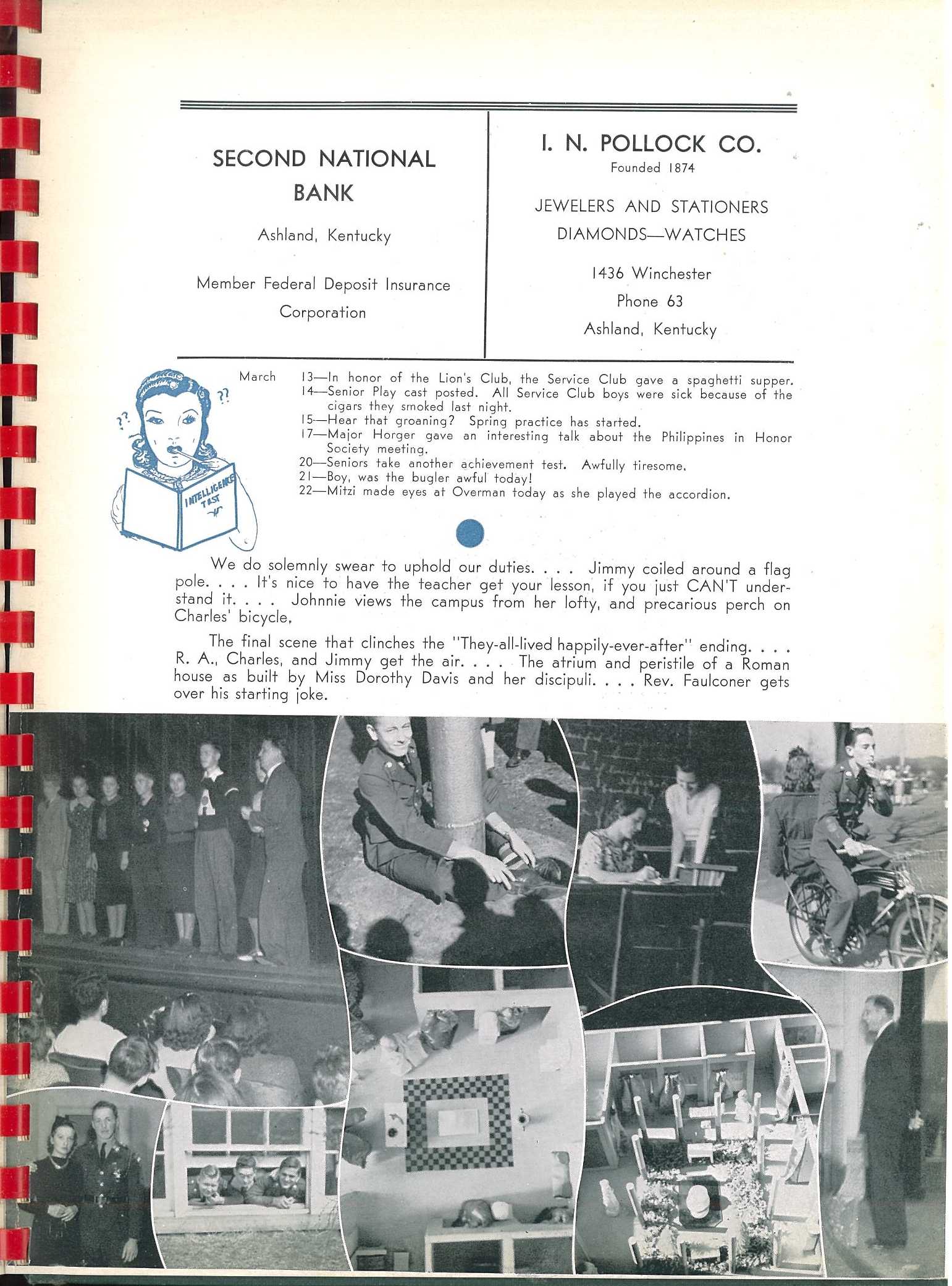 SECOND NATIONAL BANK

Ashland, Kentucky

Member Federal Deposit Insurance Corporation

I. N. POLLOCK CO.
Founded 1874

JEWELERS AND STATIONERS
DIAMONDS—WATCHES

1436 Winchester
Phone 63
Ashland, Kentucky

??
??
INTELLIGENCE TEST

March 13—In honor of the Lion's Club, the Service Club gave a spaghetti supper.
14—Senior Play cast posted. All Service Club boys were sick because of the cigars they smoked last night.
15—Hear that groaning? Spring practice has started.
17—Major Horger gave an interesting talk about the Philippines in Honor Society meeting.
20—Seniors take another achievement test. Awfully tiresome.
21—Boy, was the bugler awful today!
22—Mitzi made eyes at Overman today as she played the accordion.

We do solemnly swear to uphold our duties. . . . Jimmy coiled around a flag pole. . . . It's nice to have the teacher get your lesson, if you just CAN'T understand it. . . . Johnnie views the campus from her lofty, and precarious perch on Charles' bicycle.

The final scene that clinches the "They-all-lived happily-ever-after" ending. . . . R. A., Charles, and Jimmy get the air. . . . The atrium and peristile of a Roman house as built by Miss Dorothy Davis and her discipuli. . . . Rev. Faulconer gets over his starting joke.